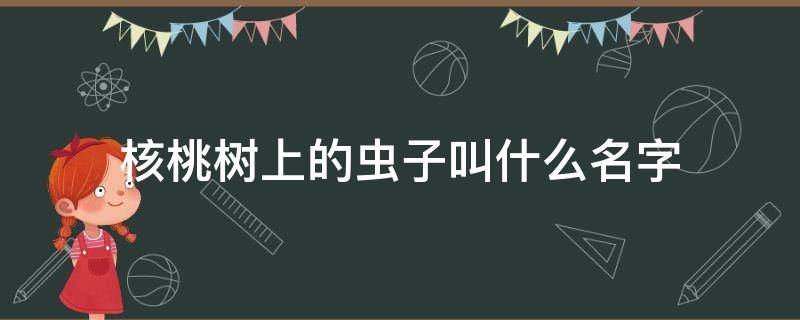 核桃树上的虫子叫什么名字